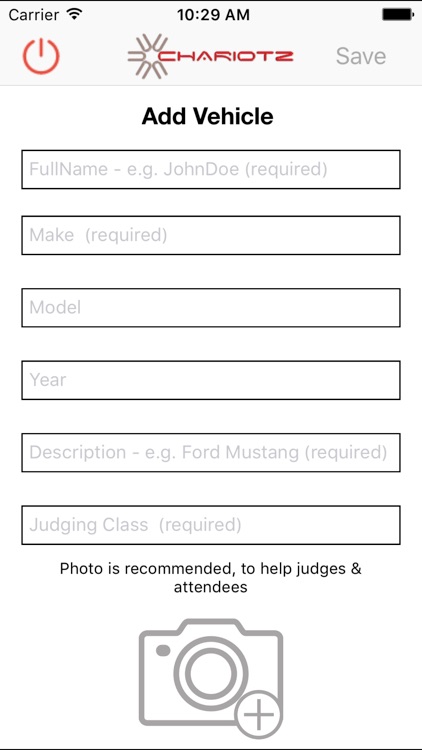 Carrier 10:29 AM

CHARIOTZ Save

Add Vehicle

FullName - e.g. JohnDoe (required)

Make (required)

Model

Year

Description - e.g. Ford Mustang (required)

Judging Class (required)

Photo is recommended, to help judges & attendees